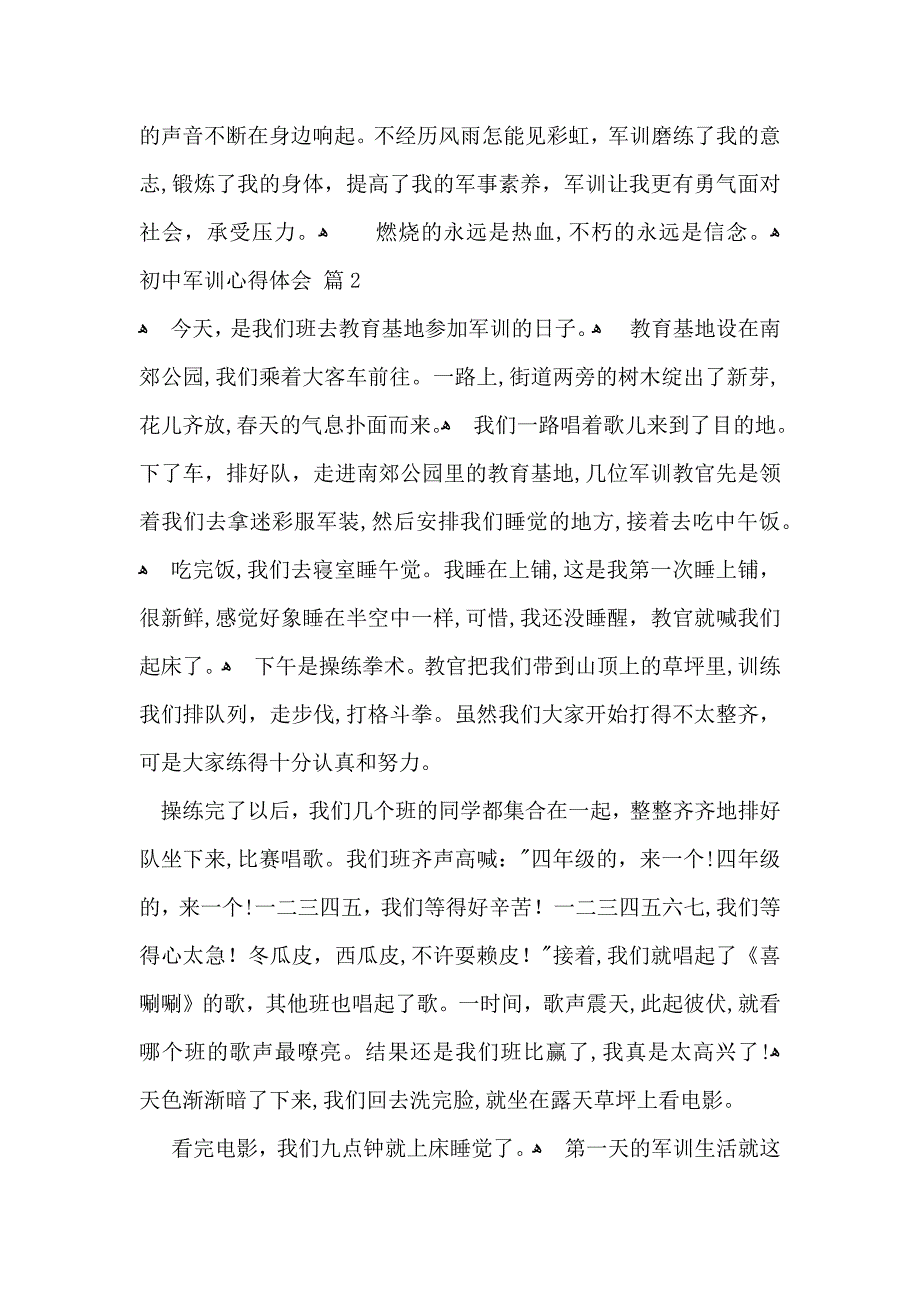 的声音不断在身边响起。不经历风雨怎能见彩虹，军训磨练了我的意志,锻炼了我的身体，提高了我的军事素养，军训让我更有勇气面对社会，承受压力。 燃烧的永远是热血,不朽的永远是信念。

初中军训心得体会 篇2

今天，是我们班去教育基地参加军训的日子。 教育基地设在南郊公园,我们乘着大客车前往。一路上,街道两旁的树木绽出了新芽,花儿齐放,春天的气息扑面而来。 我们一路唱着歌儿来到了目的地。下了车，排好队，走进南郊公园里的教育基地,几位军训教官先是领着我们去拿迷彩服军装,然后安排我们睡觉的地方,接着去吃中午饭。 吃完饭,我们去寝室睡午觉。我睡在上铺,这是我第一次睡上铺，很新鲜,感觉好象睡在半空中一样,可惜,我还没睡醒，教官就喊我们起床了。 下午是操练拳术。教官把我们带到山顶上的草坪里,训练我们排队列，走步伐,打格斗拳。虽然我们大家开始打得不太整齐，可是大家练得十分认真和努力。

操练完了以后，我们几个班的同学都集合在一起，整整齐齐地排好队坐下来,比赛唱歌。我们班齐声高喊:"四年级的，来一个!四年级的，来一个!一二三四五，我们等得好辛苦！一二三四五六七,我们等得心太急！冬瓜皮，西瓜皮,不许耍赖皮！"接着,我们就唱起了《喜唰唰》的歌，其他班也唱起了歌。一时间，歌声震天,此起彼伏,就看哪个班的歌声最嘹亮。结果还是我们班比赢了,我真是太高兴了! 天色渐渐暗了下来,我们回去洗完脸,就坐在露天草坪上看电影。

看完电影，我们九点钟就上床睡觉了。 第一天的军训生活就这